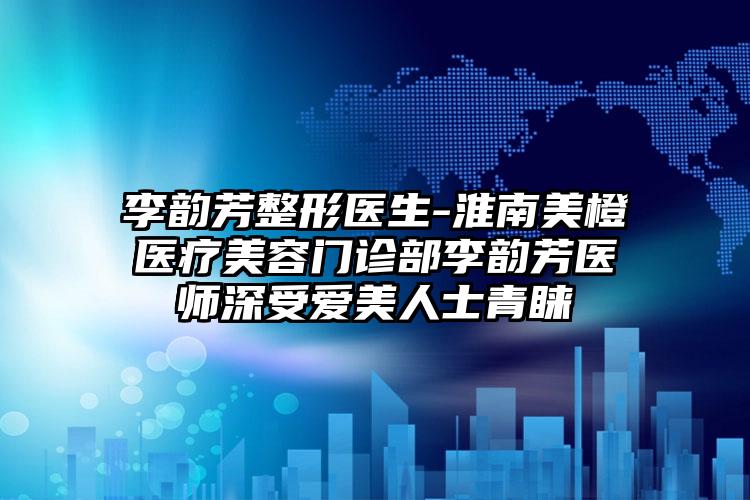 李韵芳整形医生-淮南美橙医疗美容门诊部李韵芳医师深受爱美人士青睐